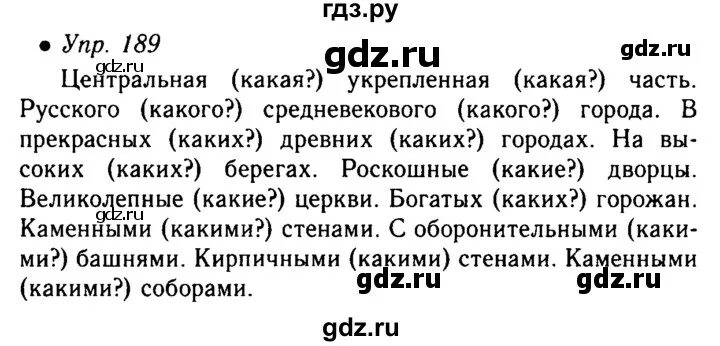 гдз.ру

• Упр. 189

gdz.ru

gdz.ru

gdz.ru

Центральная (какая?) укрепленная (какая?) часть. Русского (какого?) средневекового (какого?) города. В прекрасных (каких?) древних (каких?) городах. На высоких (каких?) берегах. Роскошные (какие?) дворцы. Великолепные (какие?) церкви. Богатых (каких?) горожан. Каменными (какими?) стенами. С оборонительными (какими?) башнями. Кирпичными (какими) стенами. Каменными (какими?) соборами.

gdz.ru

gdz.ru

gdz.ru

gdz.ru